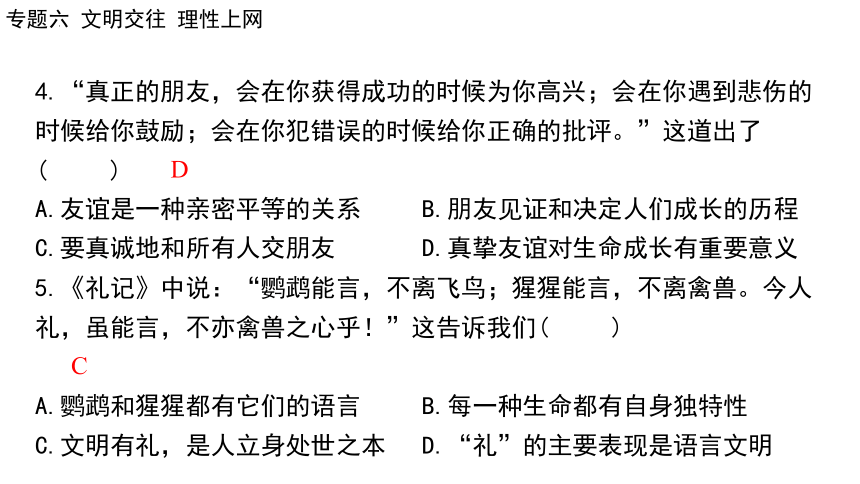 专题六 文明交往 理性上网

4. “真正的朋友，会在你获得成功的时候为你高兴；会在你遇到悲伤的时候给你鼓励；会在你犯错误的时候给你正确的批评。”这道出了（　　）　D

A. 友谊是一种亲密平等的关系　　B. 朋友见证和决定人们成长的历程

C. 要真诚地和所有人交朋友　　D. 真挚友谊对生命成长有重要意义

5. 《礼记》中说：“鹦鹉能言，不离飞鸟；猩猩能言，不离禽兽。今人礼，虽能言，不亦禽兽之心乎！”这告诉我们（　　）

C

A. 鹦鹉和猩猩都有它们的语言　　B. 每一种生命都有自身独特性

C. 文明有礼，是人立身处世之本　　D. “礼”的主要表现是语言文明